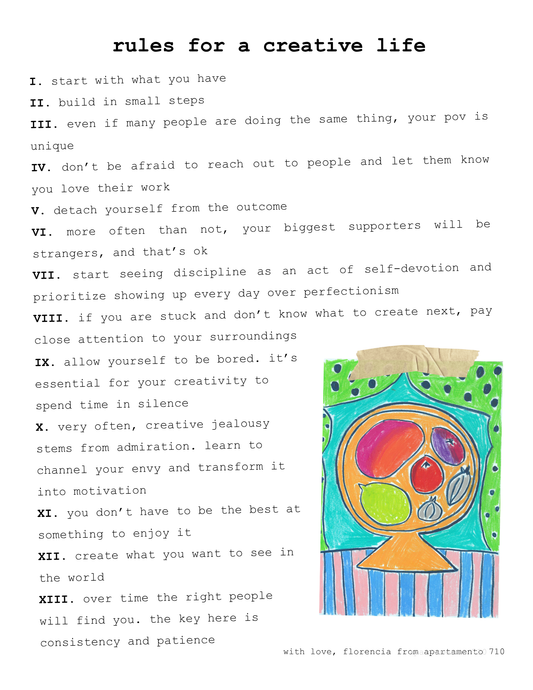 rules for a creative life

I. start with what you have

II. build in small steps

III. even if many people are doing the same thing, your pov is unique

IV. don't be afraid to reach out to people and let them know you love their work

V. detach yourself from the outcome

VI. more often than not, your biggest supporters will be strangers, and that's ok

VII. start seeing discipline as an act of self-devotion and prioritize showing up every day over perfectionism

VIII. if you are stuck and don't know what to create next, pay close attention to your surroundings

IX. allow yourself to be bored. it's essential for your creativity to spend time in silence

X. very often, creative jealousy stems from admiration. learn to channel your envy and transform it into motivation

XI. you don't have to be the best at something to enjoy it

XII. create what you want to see in the world

XIII. over time the right people will find you. the key here is consistency and patience

with love, florencia from apartamento 710